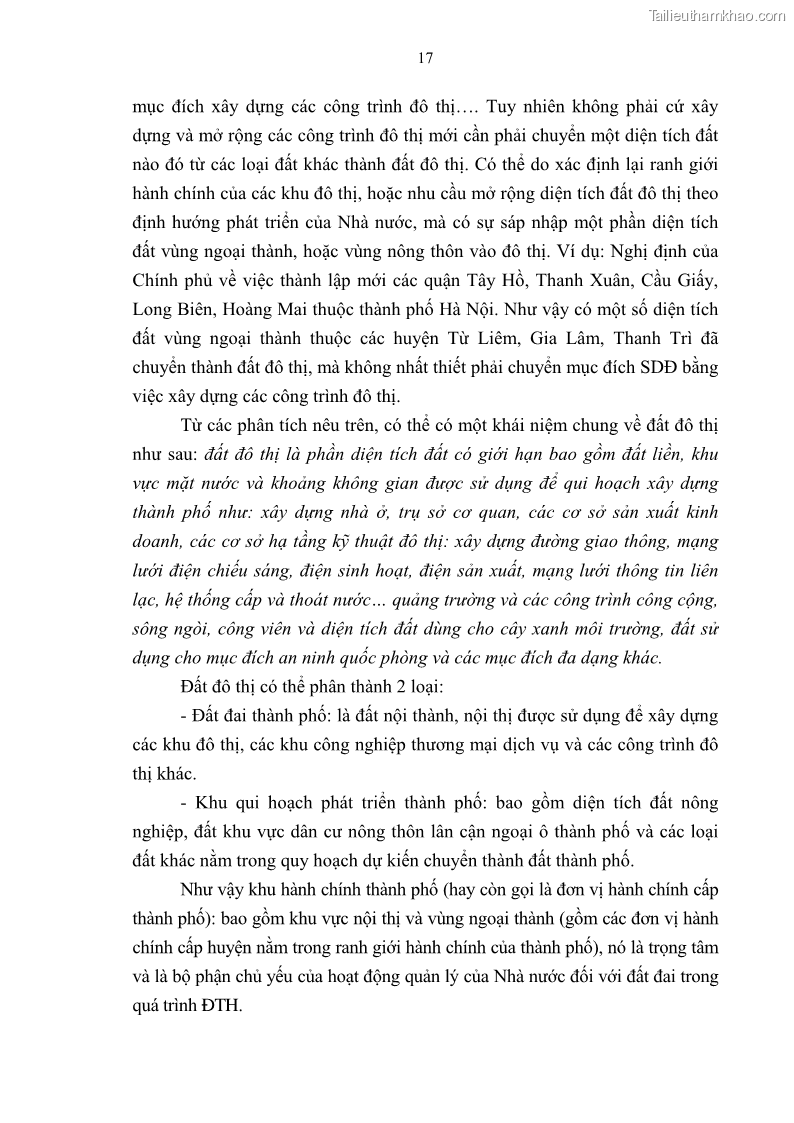 Tailieuthamkhao.com

17

mục đích xây dựng các công trình đô thị…. Tuy nhiên không phải cứ xây dựng và mở rộng các công trình đô thị mới cần phải chuyển một diện tích đất nào đó từ các loại đất khác thành đất đô thị. Có thể do xác định lại ranh giới hành chính của các khu đô thị, hoặc nhu cầu mở rộng diện tích đất đô thị theo định hướng phát triển của Nhà nước, mà có sự sáp nhập một phần diện tích đất vùng ngoại thành, hoặc vùng nông thôn vào đô thị. Ví dụ: Nghị định của Chính phủ về việc thành lập mới các quận Tây Hồ, Thanh Xuân, Cầu Giấy, Long Biên, Hoàng Mai thuộc thành phố Hà Nội. Như vậy có một số diện tích đất vùng ngoại thành thuộc các huyện Từ Liêm, Gia Lâm, Thanh Trì đã chuyển thành đất đô thị, mà không nhất thiết phải chuyển mục đích SDĐ bằng việc xây dựng các công trình đô thị.

Từ các phân tích nêu trên, có thể có một khái niệm chung về đất đô thị như sau: đất đô thị là phần diện tích đất có giới hạn bao gồm đất liền, khu vực mặt nước và khoảng không gian được sử dụng để qui hoạch xây dựng thành phố như: xây dựng nhà ở, trụ sở cơ quan, các cơ sở sản xuất kinh doanh, các cơ sở hạ tầng kỹ thuật đô thị: xây dựng đường giao thông, mạng lưới điện chiếu sáng, điện sinh hoạt, điện sản xuất, mạng lưới thông tin liên lạc, hệ thống cấp và thoát nước… quảng trường và các công trình công cộng, sông ngòi, công viên và diện tích đất dùng cho cây xanh môi trường, đất sử dụng cho mục đích an ninh quốc phòng và các mục đích đa dạng khác.

Đất đô thị có thể phân thành 2 loại:

- Đất đai thành phố: là đất nội thành, nội thị được sử dụng để xây dựng các khu đô thị, các khu công nghiệp thương mại dịch vụ và các công trình đô thị khác.

- Khu qui hoạch phát triển thành phố: bao gồm diện tích đất nông nghiệp, đất khu vực dân cư nông thôn lân cận ngoại ô thành phố và các loại đất khác nằm trong quy hoạch dự kiến chuyển thành đất thành phố.

Như vậy khu hành chính thành phố (hay còn gọi là đơn vị hành chính cấp thành phố): bao gồm khu vực nội thị và vùng ngoại thành (gồm các đơn vị hành chính cấp huyện nằm trong ranh giới hành chính của thành phố), nó là trọng tâm và là bộ phận chủ yếu của hoạt động quản lý của Nhà nước đối với đất đai trong quá trình ĐTH.